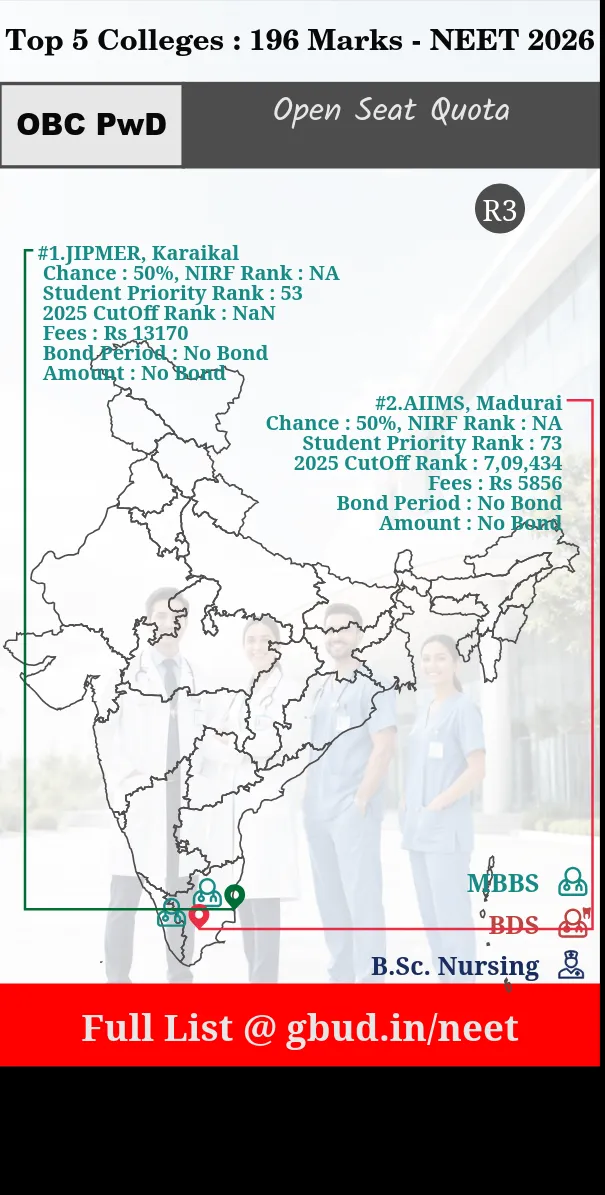 Top 5 Colleges : 196 Marks - NEET 2026

OBC PwD

Open Seat Quota

R3

#1.JIPMER, Karaikal
Chance : 50%, NIRF Rank : NA
Student Priority Rank : 53
2025 CutOff Rank : NaN
Fees : Rs 13170
Bond Period : No Bond
Amount : No Bond

#2.AIIMS, Madurai
Chance : 50%, NIRF Rank : NA
Student Priority Rank : 73
2025 CutOff Rank : 7,09,434
Fees : Rs 5856
Bond Period : No Bond
Amount : No Bond

MBBS
BDS
B.Sc. Nursing

Full List @ gbud.in/neet